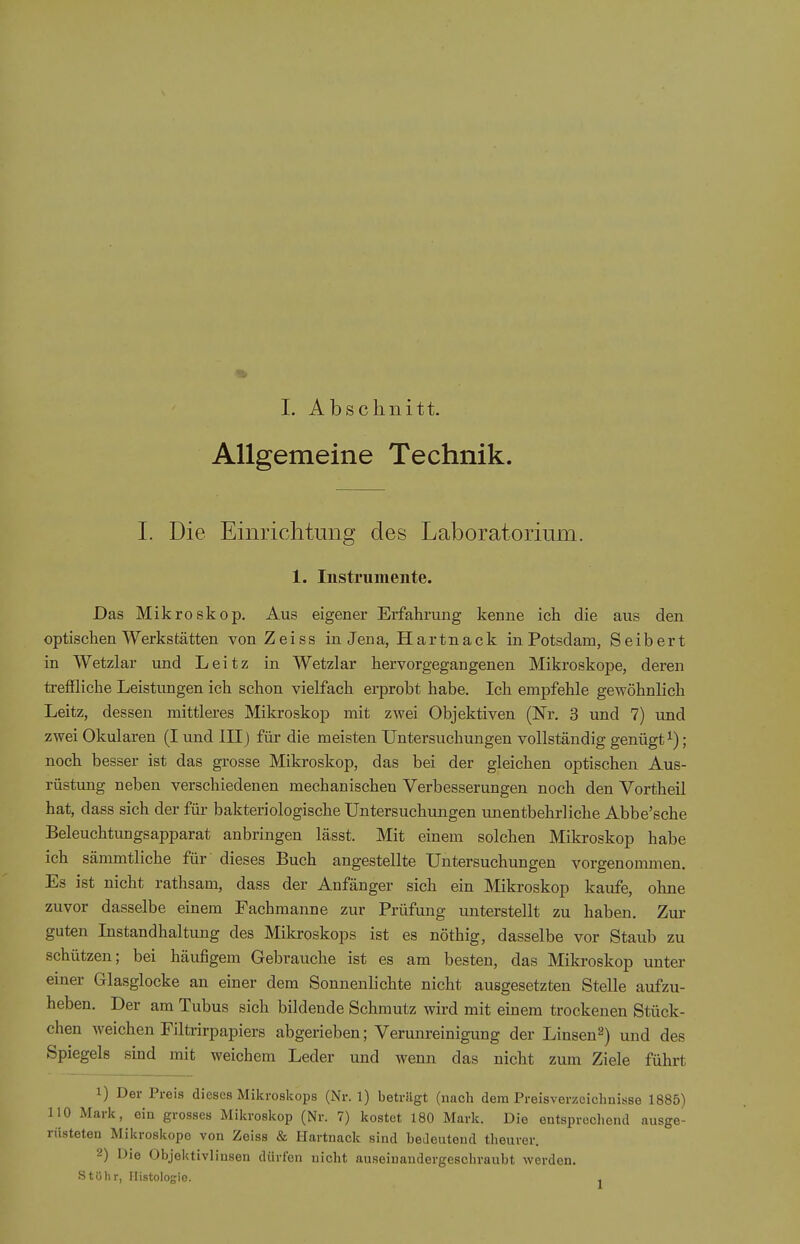 I. Abschnitt.

Allgemeine Technik.

I. Die Einrichtung des Laboratorium.

1. Instrumente.

Das Mikroskop. Aus eigener Erfahrung kenne ich die aus den optischen Werkstätten von Zeiss in Jena, Hartnack in Potsdam, Seibert in Wetzlar und Leitz in Wetzlar hervorgegangenen Mikroskope, deren treffliche Leistungen ich schon vielfach erprobt habe. Ich empfehle gewöhnlich Leitz, dessen mittleres Mikroskop mit zwei Objektiven (Nr. 3 und 7) und zwei Okularen (I und III) für die meisten Untersuchungen vollständig genügt$^1$); noch besser ist das grosse Mikroskop, das bei der gleichen optischen Ausrüstung neben verschiedenen mechanischen Verbesserungen noch den Vortheil hat, dass sich der für bakteriologische Untersuchungen unentbehrliche Abbe'sche Beleuchtungsapparat anbringen lässt. Mit einem solchen Mikroskop habe ich sämmtliche für dieses Buch angestellte Untersuchungen vorgenommen. Es ist nicht rathsam, dass der Anfänger sich ein Mikroskop kaufe, ohne zuvor dasselbe einem Fachmanne zur Prüfung unterstellt zu haben. Zur guten Instandhaltung des Mikroskops ist es nöthig, dasselbe vor Staub zu schützen; bei häufigem Gebrauche ist es am besten, das Mikroskop unter einer Glasglocke an einer dem Sonnenlichte nicht ausgesetzten Stelle aufzuheben. Der am Tubus sich bildende Schmutz wird mit einem trockenen Stückchen weichen Filtrirpapiers abgerieben; Verunreinigung der Linsen$^2$) und des Spiegels sind mit weichem Leder und wenn das nicht zum Ziele führt

$^1$) Der Preis dieses Mikroskops (Nr. 1) beträgt (nach dem Preisverzeichnisse 1885) 110 Mark, ein grosses Mikroskop (Nr. 7) kostet 180 Mark. Die entsprechend ausgerüsteten Mikroskope von Zeiss & Hartnack sind bedeutend theurer.

$^2$) Die Objektivlinsen dürfen nicht auseinandergeschraubt werden.

Stöhr, Histologie. 1